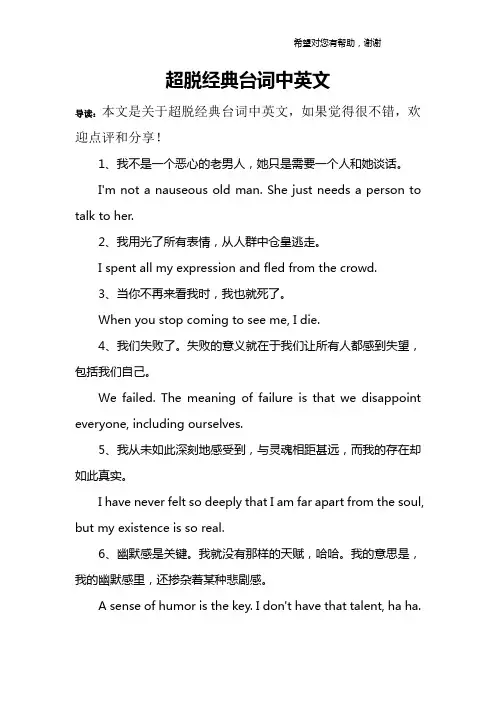 希望对您有帮助，谢谢

超脱经典台词中英文

导读：本文是关于超脱经典台词中英文，如果觉得很不错，欢迎点评和分享！

1、我不是一个恶心的老男人，她只是需要一个人和她谈话。

I'm not a nauseous old man. She just needs a person to talk to her.

2、我用光了所有表情，从人群中仓皇逃走。

I spent all my expression and fled from the crowd.

3、当你不再来看我时，我也就死了。

When you stop coming to see me, I die.

4、我们失败了。失败的意义就在于我们让所有人都感到失望，包括我们自己。

We failed. The meaning of failure is that we disappoint everyone, including ourselves.

5、我从未如此深刻地感受到，与灵魂相距甚远，而我的存在却如此真实。

I have never felt so deeply that I am far apart from the soul, but my existence is so real.

6、幽默感是关键。我就没有那样的天赋，哈哈。我的意思是，我的幽默感里，还掺杂着某种悲剧感。

A sense of humor is the key. I don't have that talent, ha ha.